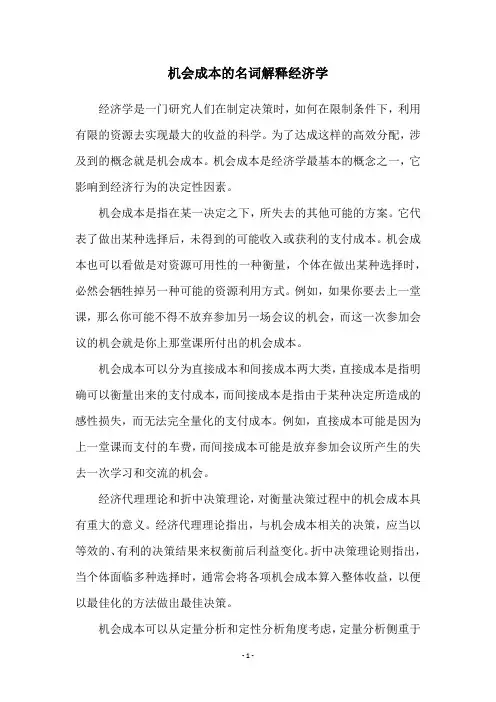 机会成本的名词解释经济学

经济学是一门研究人们在制定决策时，如何在限制条件下，利用有限的资源去实现最大的收益的科学。为了达成这样的高效分配，涉及到的概念就是机会成本。机会成本是经济学最基本的概念之一，它影响到经济行为的决定性因素。

机会成本是指在某一决定之下，所失去的其他可能的方案。它代表了做出某种选择后，未得到的可能收入或获利的支付成本。机会成本也可以看做是对资源可用性的一种衡量，个体在做出某种选择时，必然会牺牲掉另一种可能的资源利用方式。例如，如果你要去上一堂课，那么你可能不得不放弃参加另一场会议的机会，而这一次参加会议的机会就是你上那堂课所付出的机会成本。

机会成本可以分为直接成本和间接成本两大类，直接成本是指明确可以衡量出来的支付成本，而间接成本是指由于某种决定所造成的感性损失，而无法完全量化的支付成本。例如，直接成本可能是因为上一堂课而支付的车费，而间接成本可能是放弃参加会议所产生的失去一次学习和交流的机会。

经济代理理论和折中决策理论，对衡量决策过程中的机会成本具有重大的意义。经济代理理论指出，与机会成本相关的决策，应当以等效的、有利的决策结果来权衡前后利益变化。折中决策理论则指出，当个体面临多种选择时，通常会将各项机会成本算入整体收益，以便以最佳化的方法做出最佳决策。

机会成本可以从定量分析和定性分析角度考虑，定量分析侧重于

- 1 -